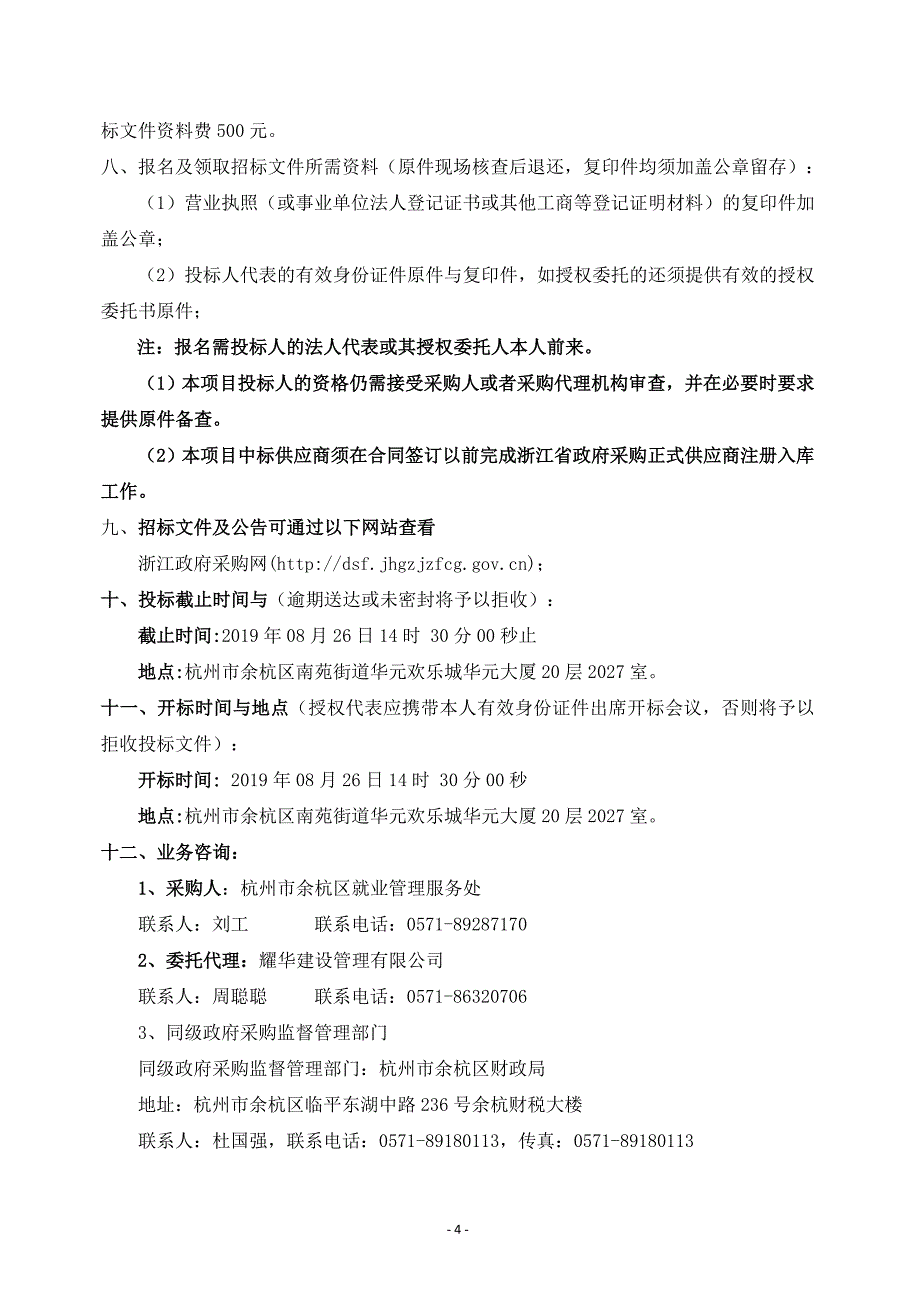 标文件资料费 500 元。

八、报名及领取招标文件所需资料（原件现场核查后退还，复印件均须加盖公章留存）：

（1）营业执照（或事业单位法人登记证书或其他工商等登记证明材料）的复印件加盖公章；

（2）投标人代表的有效身份证件原件与复印件，如授权委托的还须提供有效的授权委托书原件；

注：报名需投标人的法人代表或其授权委托人本人前来。

（1）本项目投标人的资格仍需接受采购人或者采购代理机构审查，并在必要时要求提供原件备查。

（2）本项目中标供应商须在合同签订以前完成浙江省政府采购正式供应商注册入库工作。

九、招标文件及公告可通过以下网站查看

浙江政府采购网(http://dsf.jhgzjzfcg.gov.cn)；

十、投标截止时间与（逾期送达或未密封将予以拒收）：

截止时间:2019 年 08 月 26 日 14 时 30 分 00 秒止

地点:杭州市余杭区南苑街道华元欢乐城华元大厦 20 层 2027 室。

十一、开标时间与地点（授权代表应携带本人有效身份证件出席开标会议，否则将予以拒收投标文件）：

开标时间: 2019 年 08 月 26 日 14 时 30 分 00 秒

地点:杭州市余杭区南苑街道华元欢乐城华元大厦 20 层 2027 室。

十二、业务咨询：

1、采购人：杭州市余杭区就业管理服务处

联系人：刘工　　联系电话：0571-89287170

2、委托代理：耀华建设管理有限公司

联系人：周聪聪　　联系电话：0571-86320706

3、同级政府采购监督管理部门

同级政府采购监督管理部门：杭州市余杭区财政局

地址：杭州市余杭区临平东湖中路 236 号余杭财税大楼

联系人：杜国强，联系电话：0571-89180113，传真：0571-89180113

- 4 -